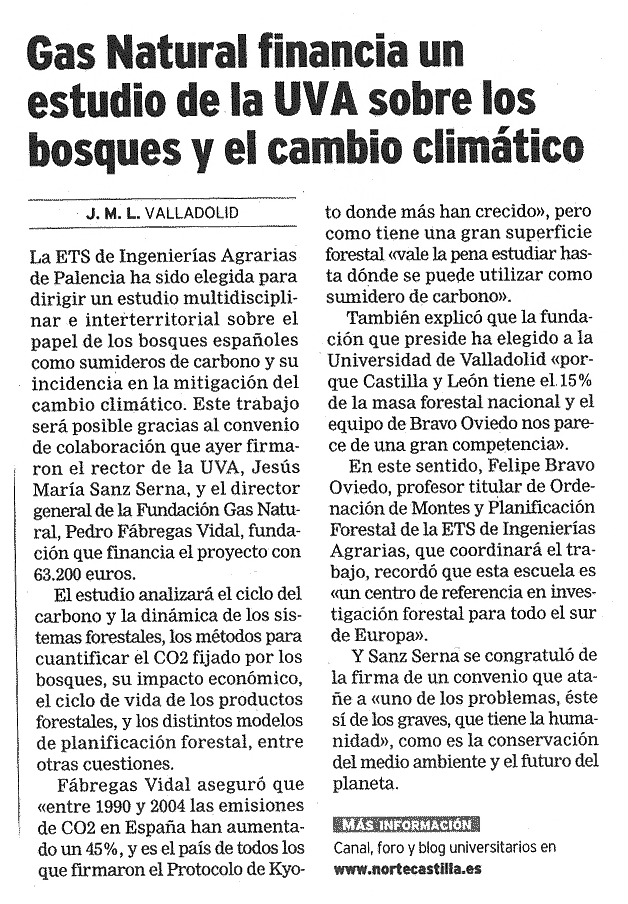 Gas Natural financia un estudio de la UVA sobre los bosques y el cambio climático

J. M. L. VALLADOLID

La ETS de Ingenierías Agrarias de Palencia ha sido elegida para dirigir un estudio multidisciplinar e interterritorial sobre el papel de los bosques españoles como sumideros de carbono y su incidencia en la mitigación del cambio climático. Este trabajo será posible gracias al convenio de colaboración que ayer firmaron el rector de la UVA, Jesús María Sanz Serna, y el director general de la Fundación Gas Natural, Pedro Fábregas Vidal, fundación que financia el proyecto con 63.200 euros.

El estudio analizará el ciclo del carbono y la dinámica de los sistemas forestales, los métodos para cuantificar el CO2 fijado por los bosques, su impacto económico, el ciclo de vida de los productos forestales, y los distintos modelos de planificación forestal, entre otras cuestiones.

Fábregas Vidal aseguró que «entre 1990 y 2004 las emisiones de CO2 en España han aumentado un 45%, y es el país de todos los que firmaron el Protocolo de Kyoto donde más han crecido», pero como tiene una gran superficie forestal «vale la pena estudiar hasta dónde se puede utilizar como sumidero de carbono».

También explicó que la fundación que preside ha elegido a la Universidad de Valladolid «porque Castilla y León tiene el 15% de la masa forestal nacional y el equipo de Bravo Oviedo nos parece de una gran competencia».

En este sentido, Felipe Bravo Oviedo, profesor titular de Ordenación de Montes y Planificación Forestal de la ETS de Ingenierías Agrarias, que coordinará el trabajo, recordó que esta escuela es «un centro de referencia en investigación forestal para todo el sur de Europa».

Y Sanz Serna se congratuló de la firma de un convenio que atañe a «uno de los problemas, éste sí de los graves, que tiene la humanidad», como es la conservación del medio ambiente y el futuro del planeta.

MÁS INFORMACIÓN
Canal, foro y blog universitarios en
www.nortecastilla.es